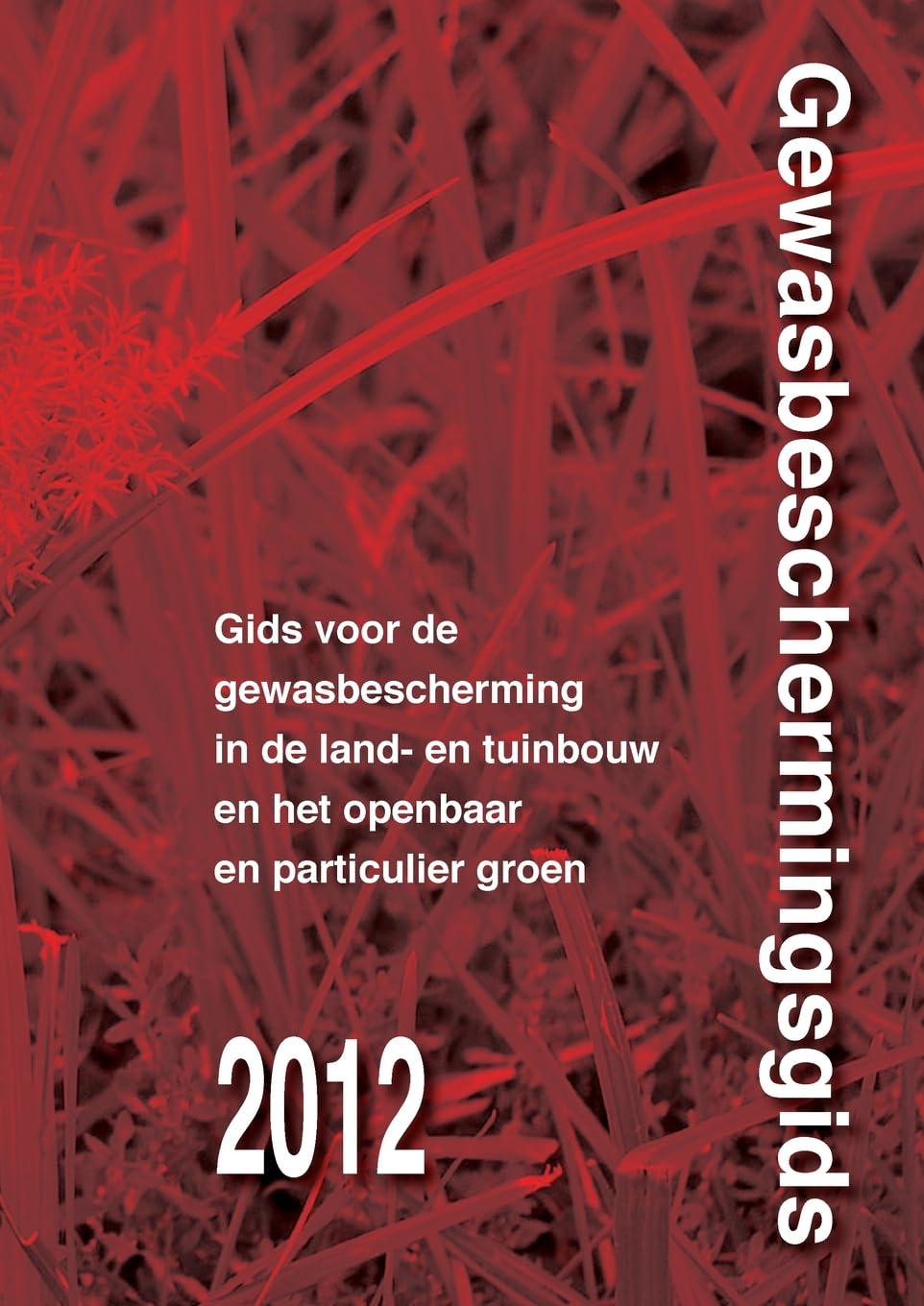 Gewasbeschermingsgids

Gids voor de gewasbescherming in de land- en tuinbouw en het openbaar en particulier groen

2012